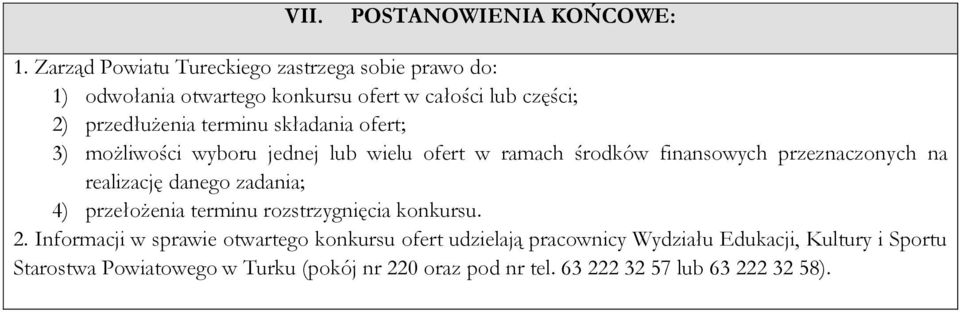 VII. POSTANOWIENIA KOŃCOWE:

1. Zarząd Powiatu Tureckiego zastrzega sobie prawo do:
1) odwołania otwartego konkursu ofert w całości lub części;
2) przedłużenia terminu składania ofert;
3) możliwości wyboru jednej lub wielu ofert w ramach środków finansowych przeznaczonych na realizację danego zadania;
4) przełożenia terminu rozstrzygnięcia konkursu.
2. Informacji w sprawie otwartego konkursu ofert udzielają pracownicy Wydziału Edukacji, Kultury i Sportu Starostwa Powiatowego w Turku (pokój nr 220 oraz pod nr tel. 63 222 32 57 lub 63 222 32 58).